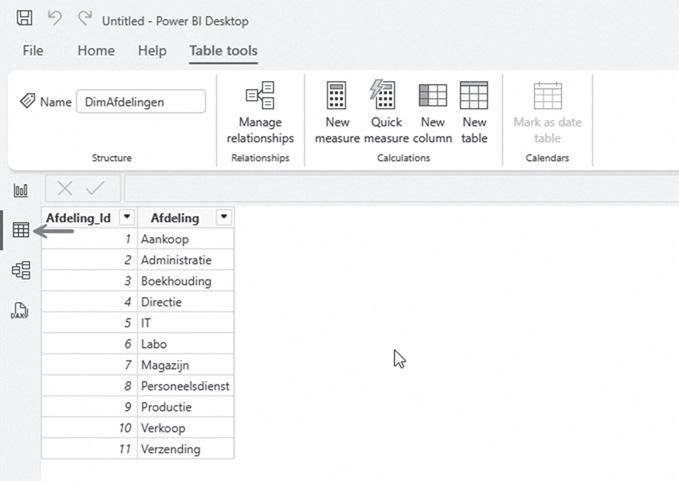 Untitled - Power BI Desktop

File Home Help Table tools

Name DimAfdelingen

Structure

Manage relationships

Relationships

New measure Quick measure New column New table

Calculations

Mark as date table

Calendars

DAX

| Afdeling_Id | Afdeling |
|---|---|
| 1 | Aankoop |
| 2 | Administratie |
| 3 | Boekhouding |
| 4 | Directie |
| 5 | IT |
| 6 | Labo |
| 7 | Magazijn |
| 8 | Personeelsdienst |
| 9 | Productie |
| 10 | Verkoop |
| 11 | Verzending |